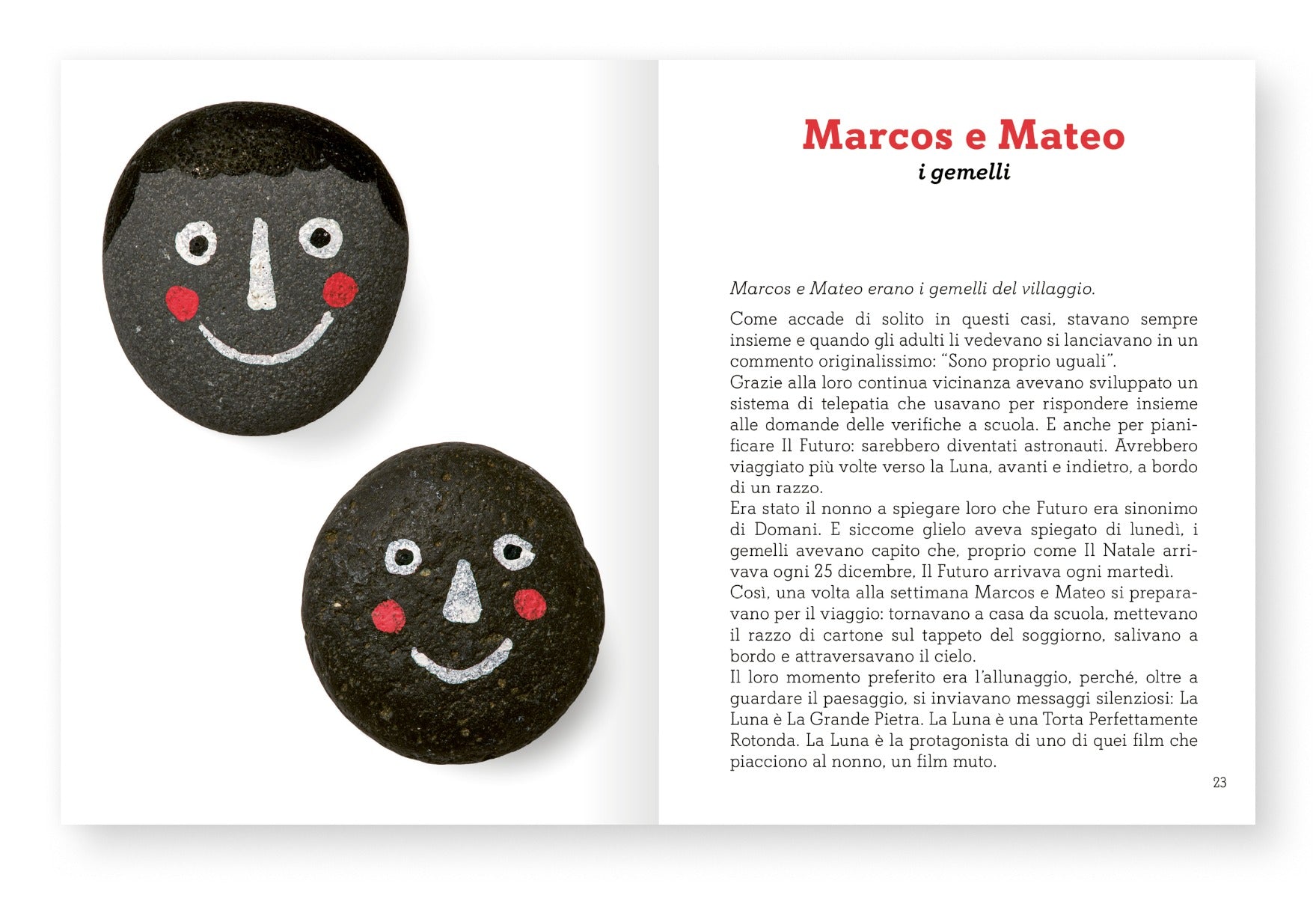 Marcos e Mateo
i gemelli

Marcos e Mateo erano i gemelli del villaggio.

Come accade di solito in questi casi, stavano sempre insieme e quando gli adulti li vedevano si lanciavano in un commento originalissimo: "Sono proprio uguali".
Grazie alla loro continua vicinanza avevano sviluppato un sistema di telepatia che usavano per rispondere insieme alle domande delle verifiche a scuola. E anche per pianificare Il Futuro: sarebbero diventati astronauti. Avrebbero viaggiato più volte verso la Luna, avanti e indietro, a bordo di un razzo.
Era stato il nonno a spiegare loro che Futuro era sinonimo di Domani. E siccome glielo aveva spiegato di lunedì, i gemelli avevano capito che, proprio come Il Natale arrivava ogni 25 dicembre, Il Futuro arrivava ogni martedì.
Così, una volta alla settimana Marcos e Mateo si preparavano per il viaggio: tornavano a casa da scuola, mettevano il razzo di cartone sul tappeto del soggiorno, salivano a bordo e attraversavano il cielo.
Il loro momento preferito era l'allunaggio, perché, oltre a guardare il paesaggio, si inviavano messaggi silenziosi: La Luna è La Grande Pietra. La Luna è una Torta Perfettamente Rotonda. La Luna è la protagonista di uno di quei film che piacciono al nonno, un film muto.

23